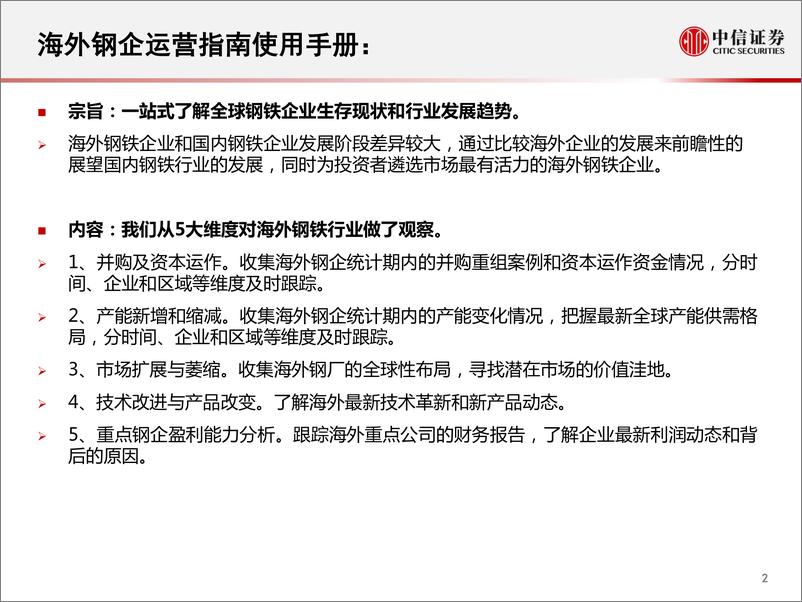 海外钢企运营指南使用手册：

中信证券
CITIC SECURITIES

宗旨：一站式了解全球钢铁企业生存现状和行业发展趋势。

海外钢铁企业和国内钢铁企业发展阶段差异较大，通过比较海外企业的发展来前瞻性的展望国内钢铁行业的发展，同时为投资者遴选市场最有活力的海外钢铁企业。

内容：我们从5大维度对海外钢铁行业做了观察。

1、并购及资本运作。收集海外钢企统计期内的并购重组案例和资本运作资金情况，分时间、企业和区域等维度及时跟踪。

2、产能新增和缩减。收集海外钢企统计期内的产能变化情况，把握最新全球产能供需格局，分时间、企业和区域等维度及时跟踪。

3、市场扩展与萎缩。收集海外钢厂的全球性布局，寻找潜在市场的价值洼地。

4、技术改进与产品改变。了解海外最新技术革新和新产品动态。

5、重点钢企盈利能力分析。跟踪海外重点公司的财务报告，了解企业最新利润动态和背后的原因。

2